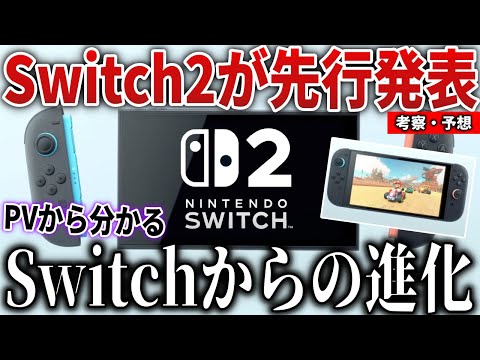 Switch2が先行発表

考察・予想

2
NINTENDO
SWITCH

PVから分かる

Switchからの進化